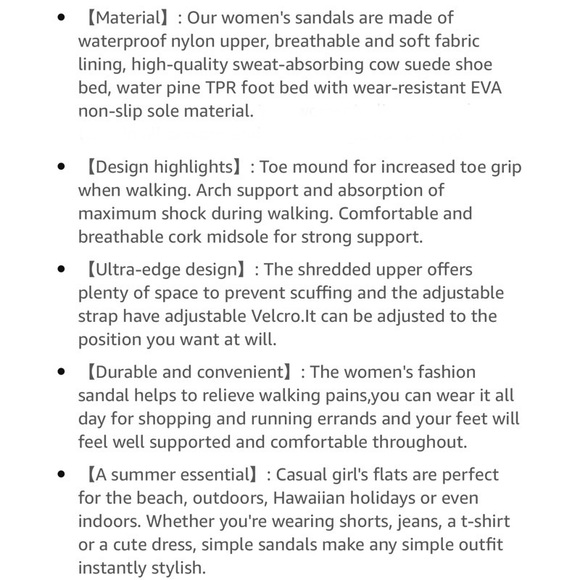 • 【Material】: Our women's sandals are made of waterproof nylon upper, breathable and soft fabric lining, high-quality sweat-absorbing cow suede shoe bed, water pine TPR foot bed with wear-resistant EVA non-slip sole material.

• 【Design highlights】: Toe mound for increased toe grip when walking. Arch support and absorption of maximum shock during walking. Comfortable and breathable cork midsole for strong support.

• 【Ultra-edge design】: The shredded upper offers plenty of space to prevent scuffing and the adjustable strap have adjustable Velcro.It can be adjusted to the position you want at will.

• 【Durable and convenient】: The women's fashion sandal helps to relieve walking pains,you can wear it all day for shopping and running errands and your feet will feel well supported and comfortable throughout.

• 【A summer essential】: Casual girl's flats are perfect for the beach, outdoors, Hawaiian holidays or even indoors. Whether you're wearing shorts, jeans, a t-shirt or a cute dress, simple sandals make any simple outfit instantly stylish.